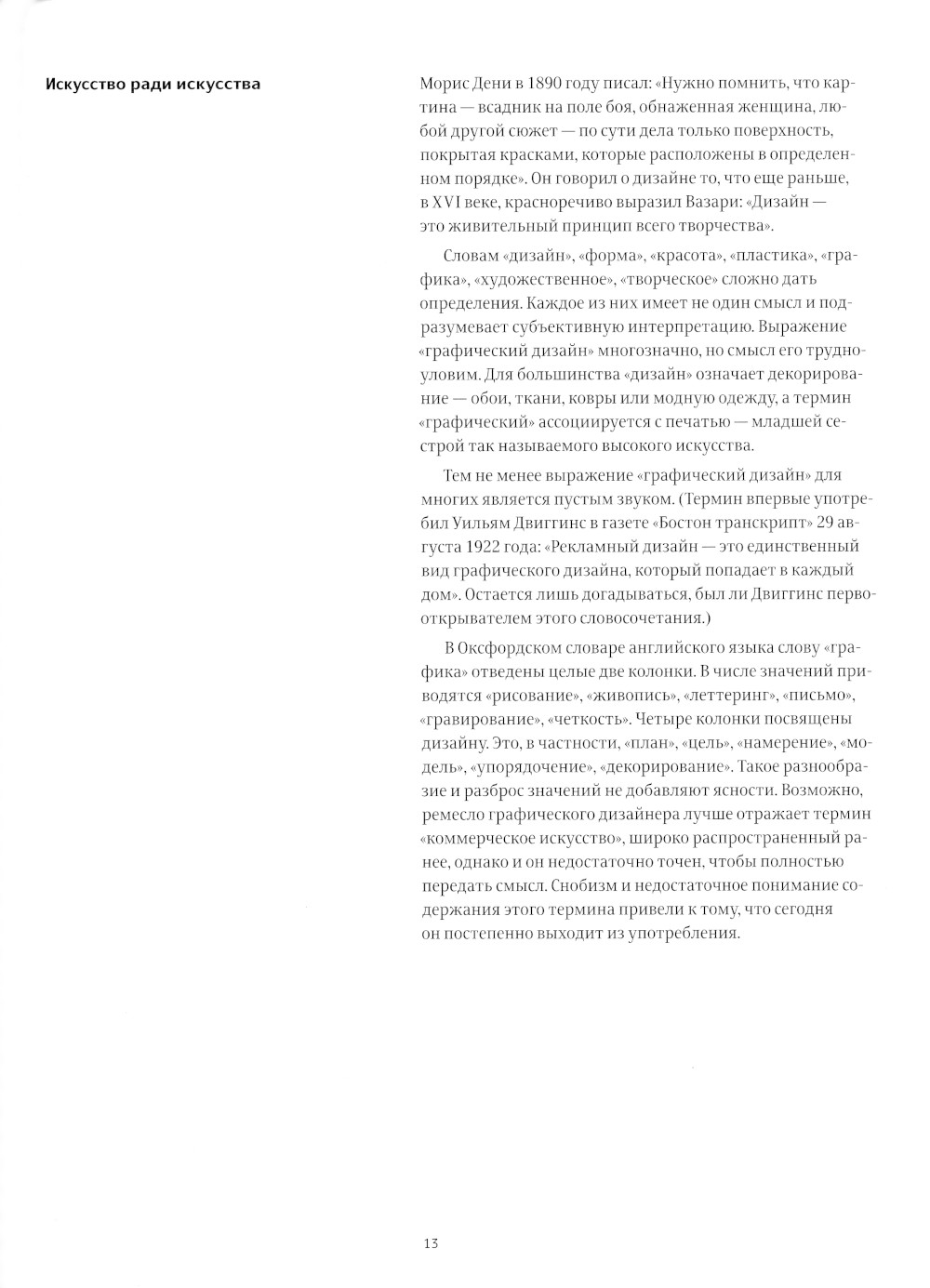 Искусство ради искусства

Морис Дени в 1890 году писал: «Нужно помнить, что картина — всадник на поле боя, обнаженная женщина, любой другой сюжет — по сути дела только поверхность, покрытая красками, которые расположены в определенном порядке». Он говорил о дизайне то, что еще раньше, в XVI веке, красноречиво выразил Вазари: «Дизайн — это живительный принцип всего творчества».

Словам «дизайн», «форма», «красота», «пластика», «графика», «художественное», «творческое» сложно дать определения. Каждое из них имеет не один смысл и подразумевает субъективную интерпретацию. Выражение «графический дизайн» многозначно, но смысл его трудноуловим. Для большинства «дизайн» означает декорирование — обои, ткани, ковры или модную одежду, а термин «графический» ассоциируется с печатью — младшей сестрой так называемого высокого искусства.

Тем не менее выражение «графический дизайн» для многих является пустым звуком. (Термин впервые употребил Уильям Двиггинс в газете «Бостон транскрипт» 29 августа 1922 года: «Рекламный дизайн — это единственный вид графического дизайна, который попадает в каждый дом». Остается лишь догадываться, был ли Двиггинс первооткрывателем этого словосочетания.)

В Оксфордском словаре английского языка слову «графика» отведены целые две колонки. В числе значений приводятся «рисование», «живопись», «леттеринг», «письмо», «гравирование», «четкость». Четыре колонки посвящены дизайну. Это, в частности, «план», «цель», «намерение», «модель», «упорядочение», «декорирование». Такое разнообразие и разброс значений не добавляют ясности. Возможно, ремесло графического дизайнера лучше отражает термин «коммерческое искусство», широко распространенный ранее, однако и он недостаточно точен, чтобы полностью передать смысл. Снобизм и недостаточное понимание содержания этого термина привели к тому, что сегодня он постепенно выходит из употребления.

13